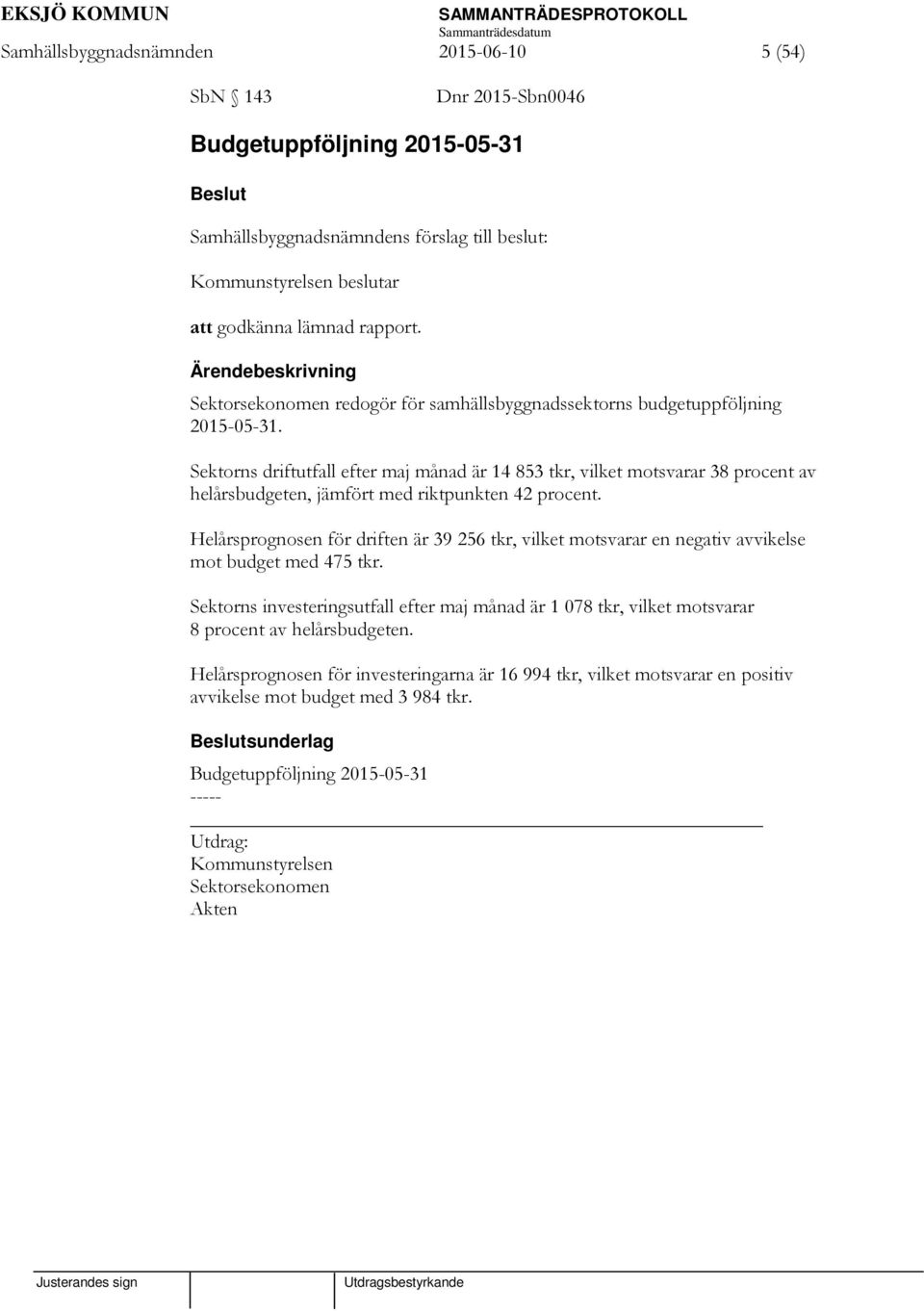 EKSJÖ KOMMUN
SAMMANTRÄDESPROTOKOLL
Sammanträdesdatum
Samhällsbyggnadsnämnden 2015-06-10 5 (54)

SbN § 143 Dnr 2015-Sbn0046

Budgetuppföljning 2015-05-31

Beslut

Samhällsbyggnadsnämndens förslag till beslut:

Kommunstyrelsen beslutar

att godkänna lämnad rapport.

Ärendebeskrivning

Sektorsekonomen redogör för samhällsbyggnadssektorns budgetuppföljning 2015-05-31.

Sektorns driftutfall efter maj månad är 14 853 tkr, vilket motsvarar 38 procent av helårsbudgeten, jämfört med riktpunkten 42 procent.

Helårsprognosen för driften är 39 256 tkr, vilket motsvarar en negativ avvikelse mot budget med 475 tkr.

Sektorns investeringsutfall efter maj månad är 1 078 tkr, vilket motsvarar 8 procent av helårsbudgeten.

Helårsprognosen för investeringarna är 16 994 tkr, vilket motsvarar en positiv avvikelse mot budget med 3 984 tkr.

Beslutsunderlag

Budgetuppföljning 2015-05-31
-----

Utdrag:
Kommunstyrelsen
Sektorsekonomen
Akten

Justerandes sign
Utdragsbestyrkande